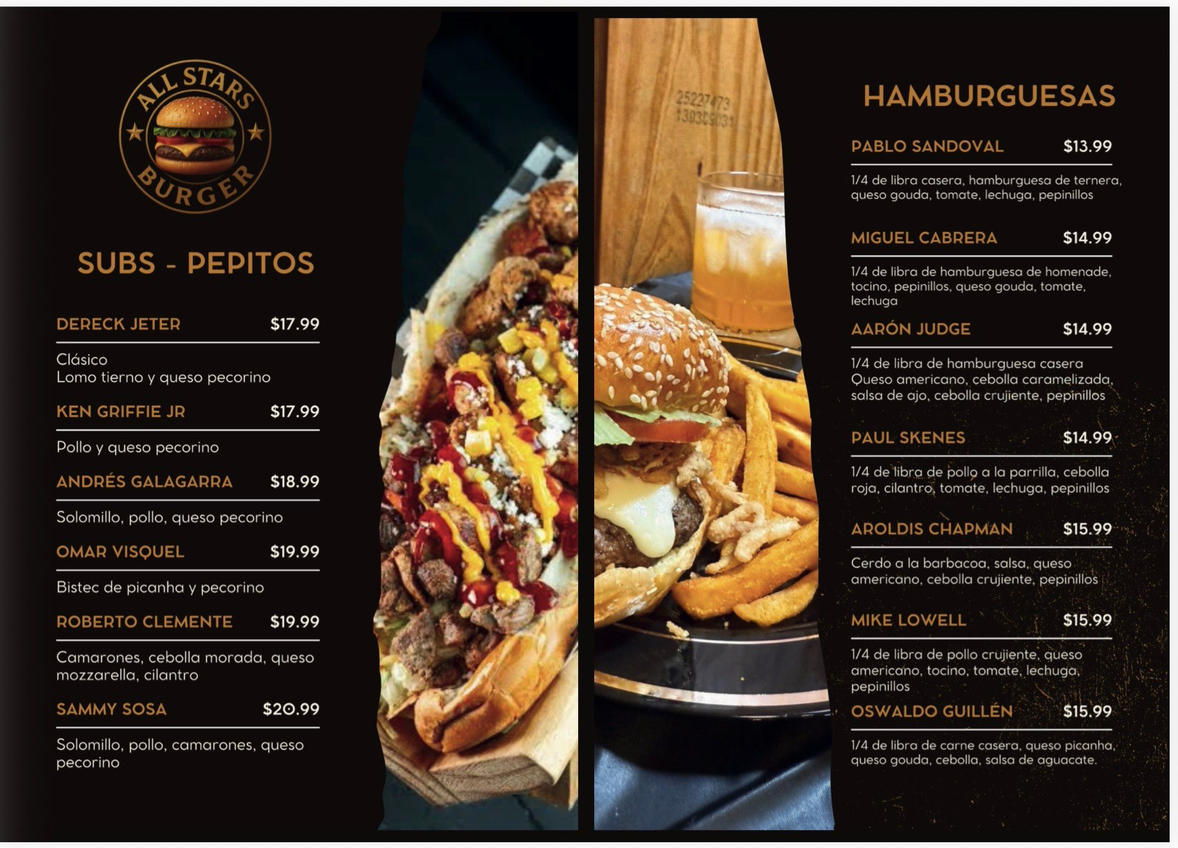 ALL STARS BURGER

SUBS - PEPITOS

DERECK JETER $17.99

Clásico
Lomo tierno y queso pecorino

KEN GRIFFIE JR $17.99

Pollo y queso pecorino

ANDRÉS GALAGARRA $18.99

Solomillo, pollo, queso pecorino

OMAR VISQUEL $19.99

Bistec de picanha y pecorino

ROBERTO CLEMENTE $19.99

Camarones, cebolla morada, queso mozzarella, cilantro

SAMMY SOSA $20.99

Solomillo, pollo, camarones, queso pecorino

HAMBURGUESAS

PABLO SANDOVAL $13.99

1/4 de libra casera, hamburguesa de ternera, queso gouda, tomate, lechuga, pepinillos

MIGUEL CABRERA $14.99

1/4 de libra de hamburguesa de homenade, tocino, pepinillos, queso gouda, tomate, lechuga

AARÓN JUDGE $14.99

1/4 de libra de hamburguesa casera Queso americano, cebolla caramelizada, salsa de ajo, cebolla crujiente, pepinillos

PAUL SKENES $14.99

1/4 de libra de pollo a la parrilla, cebolla roja, cilantro, tomate, lechuga, pepinillos

AROLDIS CHAPMAN $15.99

Cerdo a la barbacoa, salsa, queso americano, cebolla crujiente, pepinillos

MIKE LOWELL $15.99

1/4 de libra de pollo crujiente, queso americano, tocino, tomate, lechuga, pepinillos

OSWALDO GUILLÉN $15.99

1/4 de libra de carne casera, queso picanha, queso gouda, cebolla, salsa de aguacate.